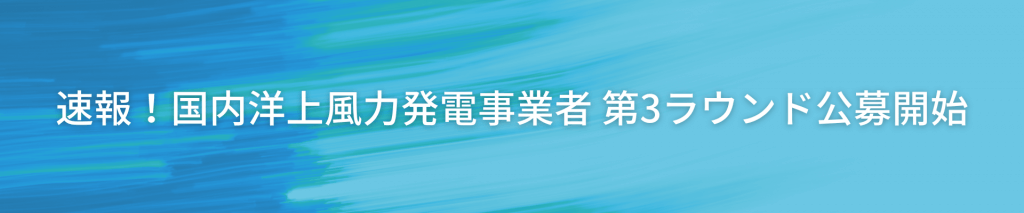 速報！国内洋上風力発電事業者 第3ラウンド公募開始